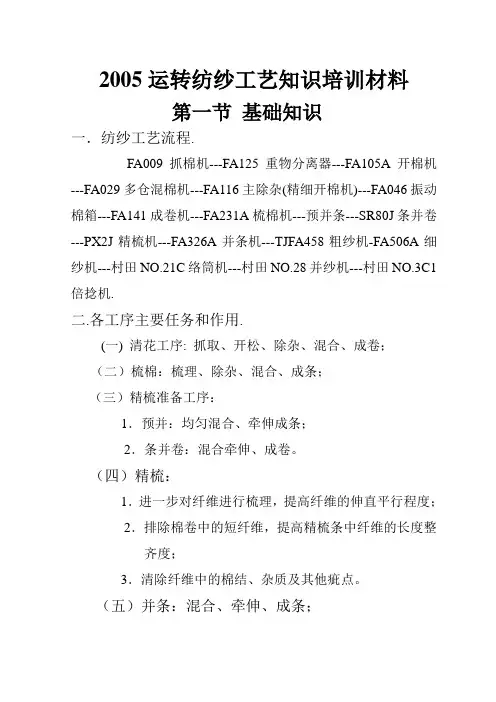 2005 运转纺纱工艺知识培训材料

第一节 基础知识

一．纺纱工艺流程.

FA009 抓棉机---FA125 重物分离器---FA105A 开棉机---FA029 多仓混棉机---FA116 主除杂(精细开棉机)---FA046 振动棉箱---FA141 成卷机---FA231A 梳棉机---预并条---SR80J 条并卷---PX2J 精梳机---FA326A 并条机---TJFA458 粗纱机-FA506A 细纱机---村田 NO.21C 络筒机---村田 NO.28 并纱机---村田 NO.3C1 倍捻机.

二.各工序主要任务和作用.

(一) 清花工序: 抓取、开松、除杂、混合、成卷;

（二）梳棉：梳理、除杂、混合、成条；

（三）精梳准备工序：

1．预并：均匀混合、牵伸成条；

2．条并卷：混合牵伸、成卷。

（四）精梳：

1．进一步对纤维进行梳理，提高纤维的伸直平行程度；

2．排除棉卷中的短纤维，提高精梳条中纤维的长度整齐度；

3．清除纤维中的棉结、杂质及其他疵点。

（五）并条：混合、牵伸、成条；